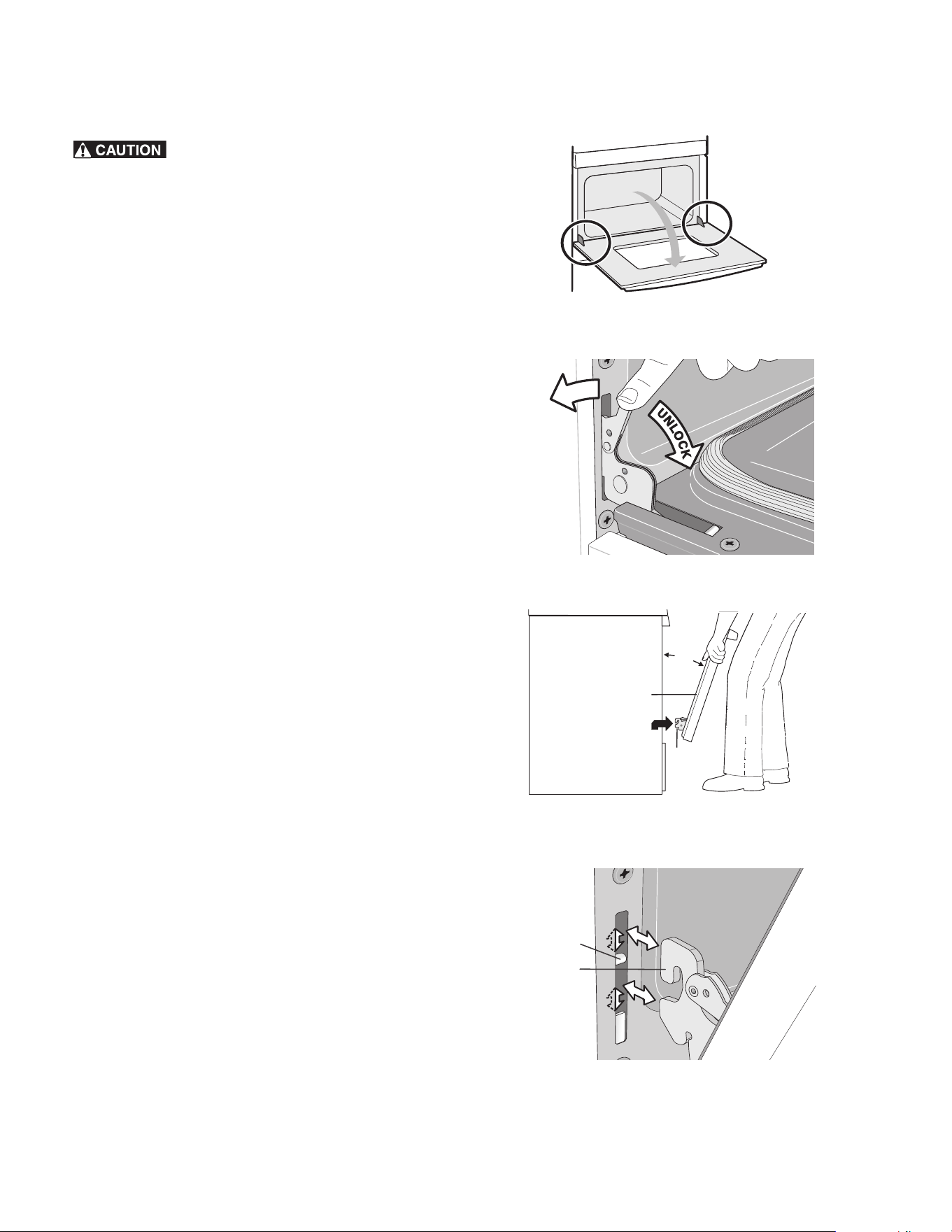 CAUTION

UNLOCK